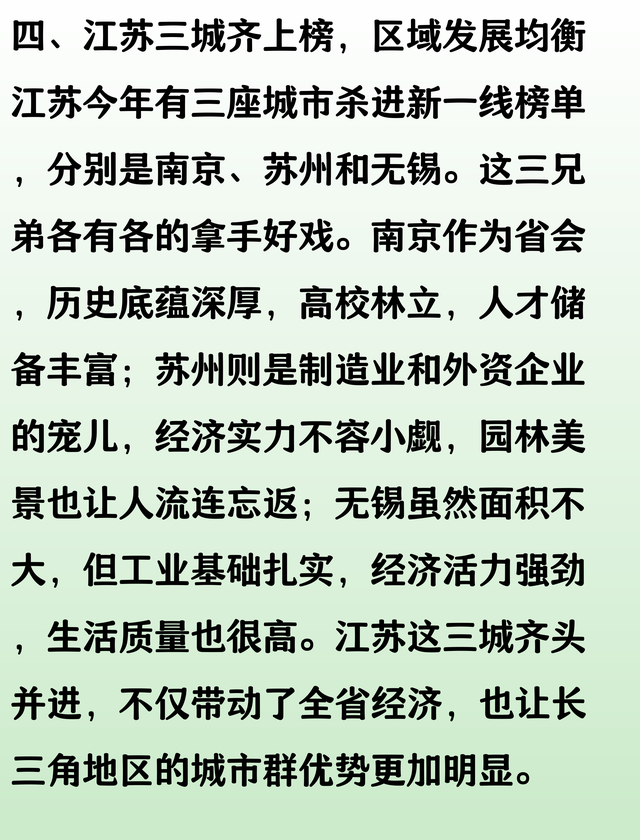 四、江苏三城齐上榜，区域发展均衡

江苏今年有三座城市杀进新一线榜单，分别是南京、苏州和无锡。这三兄弟各有各的拿手好戏。南京作为省会，历史底蕴深厚，高校林立，人才储备丰富；苏州则是制造业和外资企业的宠儿，经济实力不容小觑，园林美景也让人流连忘返；无锡虽然面积不大，但工业基础扎实，经济活力强劲，生活质量也很高。江苏这三城齐头并进，不仅带动了全省经济，也让长三角地区的城市群优势更加明显。